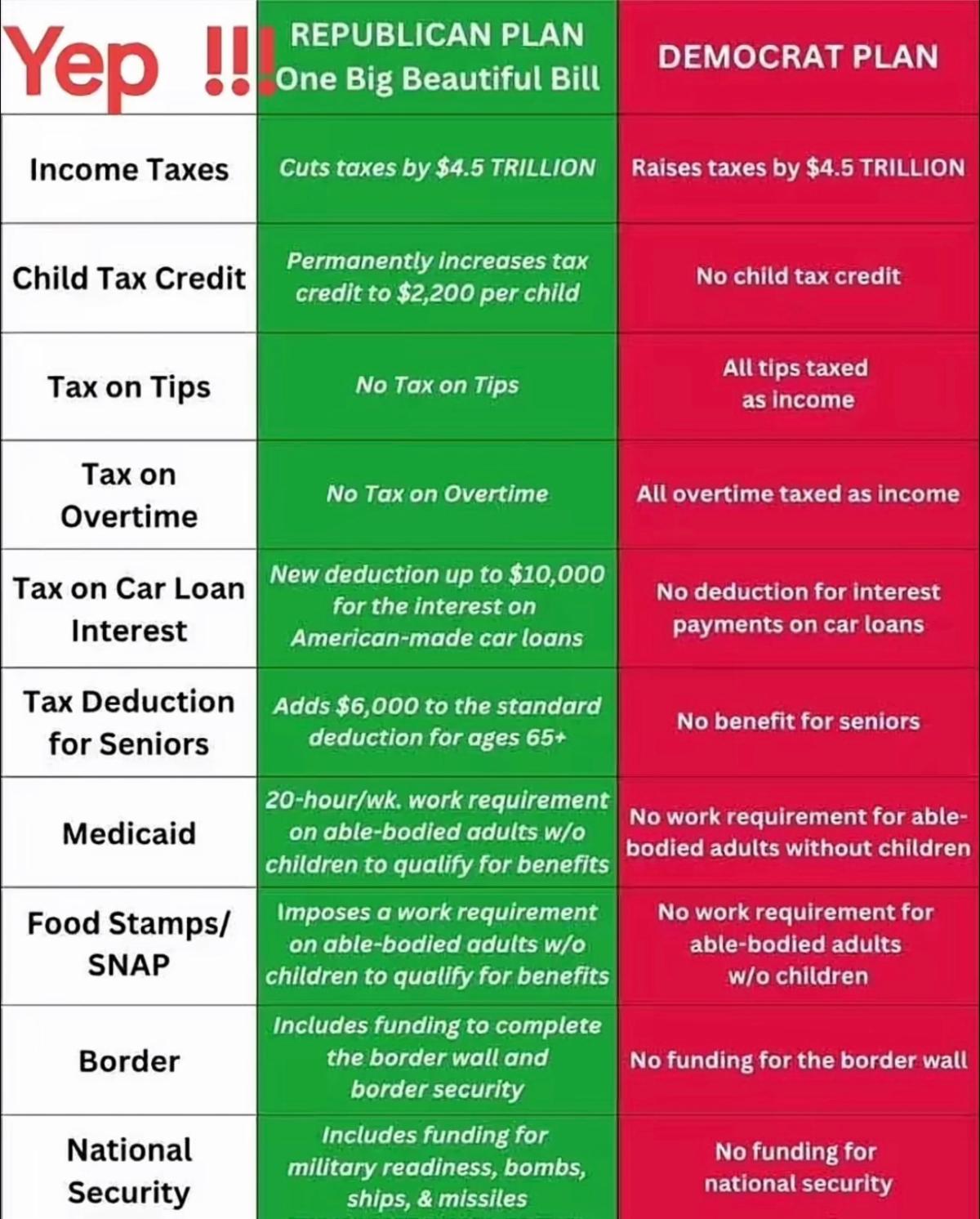 | Yep !!! | REPUBLICAN PLAN One Big Beautiful Bill | DEMOCRAT PLAN |
|---|---|---|
| Income Taxes | Cuts taxes by $4.5 TRILLION | Raises taxes by $4.5 TRILLION |
| Child Tax Credit | Permanently increases tax credit to $2,200 per child | No child tax credit |
| Tax on Tips | No Tax on Tips | All tips taxed as income |
| Tax on Overtime | No Tax on Overtime | All overtime taxed as income |
| Tax on Car Loan Interest | New deduction up to $10,000 for the interest on American-made car loans | No deduction for interest payments on car loans |
| Tax Deduction for Seniors | Adds $6,000 to the standard deduction for ages 65+ | No benefit for seniors |
| Medicaid | 20-hour/wk. work requirement on able-bodied adults w/o children to qualify for benefits | No work requirement for able-bodied adults without children |
| Food Stamps/ SNAP | Imposes a work requirement on able-bodied adults w/o children to qualify for benefits | No work requirement for able-bodied adults w/o children |
| Border | Includes funding to complete the border wall and border security | No funding for the border wall |
| National Security | Includes funding for military readiness, bombs, ships, & missiles | No funding for national security |